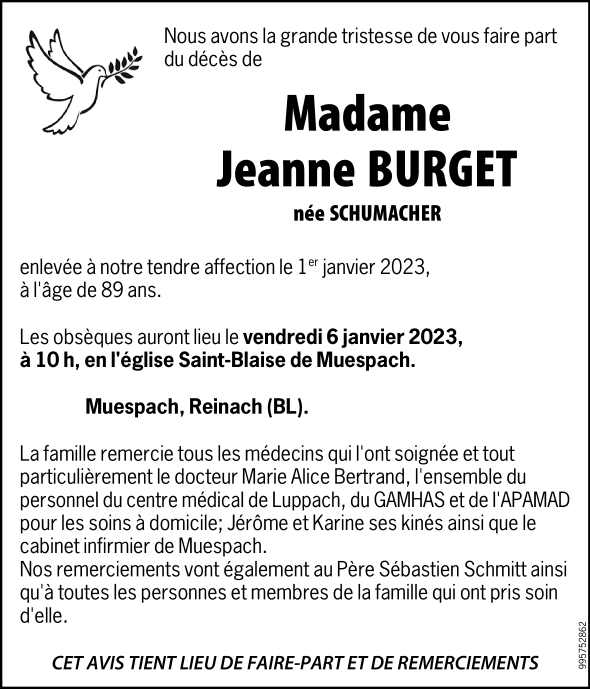 Nous avons la grande tristesse de vous faire part du décès de

Madame
Jeanne BURGET

née SCHUMACHER

enlevée à notre tendre affection le 1$^{er}$ janvier 2023, à l'âge de 89 ans.

Les obsèques auront lieu le vendredi 6 janvier 2023, à 10 h, en l'église Saint-Blaise de Muespach.

Muespach, Reinach (BL).

La famille remercie tous les médecins qui l'ont soignée et tout particulièrement le docteur Marie Alice Bertrand, l'ensemble du personnel du centre médical de Luppach, du GAMHAS et de l'APAMAD pour les soins à domicile; Jérôme et Karine ses kinés ainsi que le cabinet infirmier de Muespach.
Nos remerciements vont également au Père Sébastien Schmitt ainsi qu'à toutes les personnes et membres de la famille qui ont pris soin d'elle.

CET AVIS TIENT LIEU DE FAIRE-PART ET DE REMERCIEMENTS

995752862